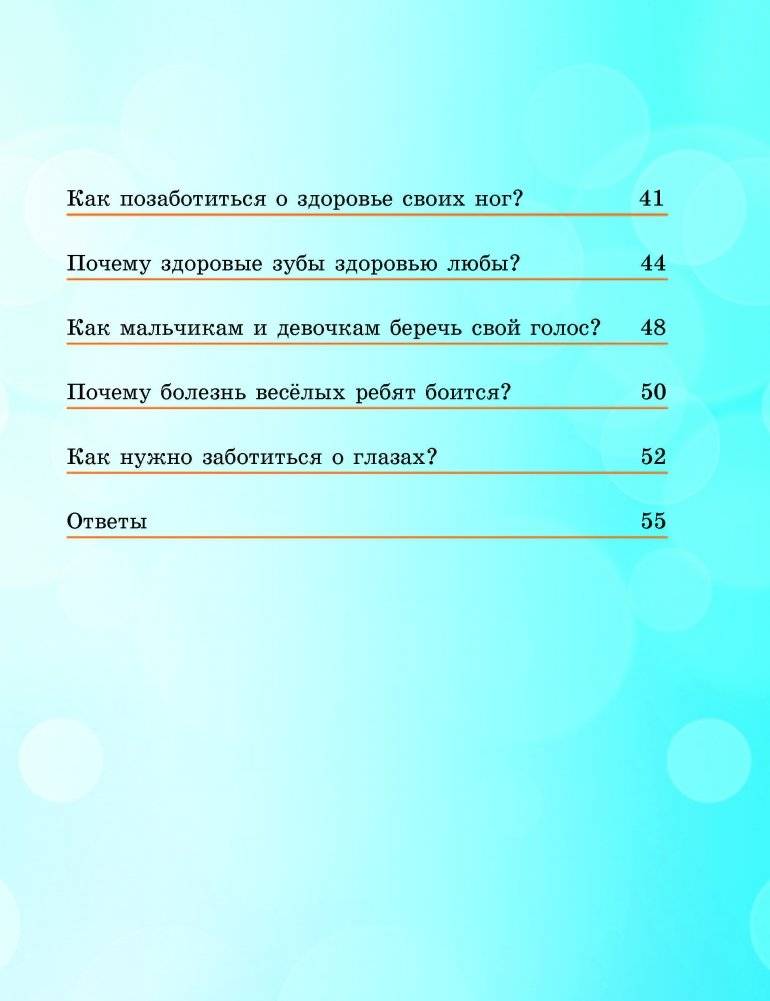 Как позаботиться о здоровье своих ног? 41

Почему здоровые зубы здоровью любы? 44

Как мальчикам и девочкам беречь свой голос? 48

Почему болезнь весёлых ребят боится? 50

Как нужно заботиться о глазах? 52

Ответы 55